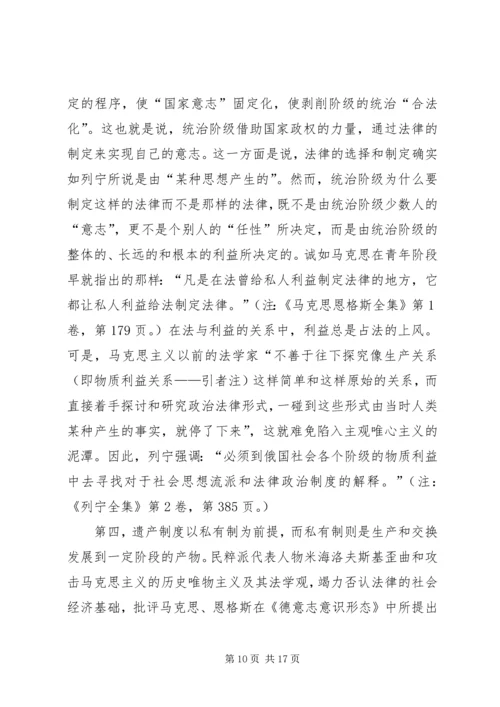 定的程序，使“国家意志”固定化，使剥削阶级的统治“合法化”。这也就是说，统治阶级借助国家政权的力量，通过法律的制定来实现自己的意志。这一方面是说，法律的选择和制定确实如列宁所说是由“某种思想产生的”。然而，统治阶级为什么要制定这样的法律而不是那样的法律，既不是由统治阶级少数人的“意志”，更不是个别人的“任性”所决定，而是由统治阶级的整体的、长远的和根本的利益所决定的。诚如马克思在青年阶段早就指出的那样：“凡是在法曾给私人利益制定法律的地方，它都让私人利益给法制定法律。”（注：《马克思恩格斯全集》第1卷，第179页。）在法与利益的关系中，利益总是占法的上风。可是，马克思主义以前的法学家“不善于往下探究像生产关系（即物质利益关系——引者注）这样简单和这样原始的关系，而直接着手探讨和研究政治法律形式，一碰到这些形式由当时人类某种产生的事实，就停了下来”，这就难免陷入主观唯心主义的泥潭。因此，列宁强调：“必须到俄国社会各个阶级的物质利益中去寻找对于社会思想流派和法律政治制度的解释。”（注：《列宁全集》第2卷，第385页。）

第四，遗产制度以私有制为前提，而私有制则是生产和交换发展到一定阶段的产物。民粹派代表人物米海洛夫斯基歪曲和攻击马克思主义的历史唯物主义及其法学观，竭力否认法律的社会经济基础，批评马克思、恩格斯在《德意志意识形态》中所提出

第10页 共17页